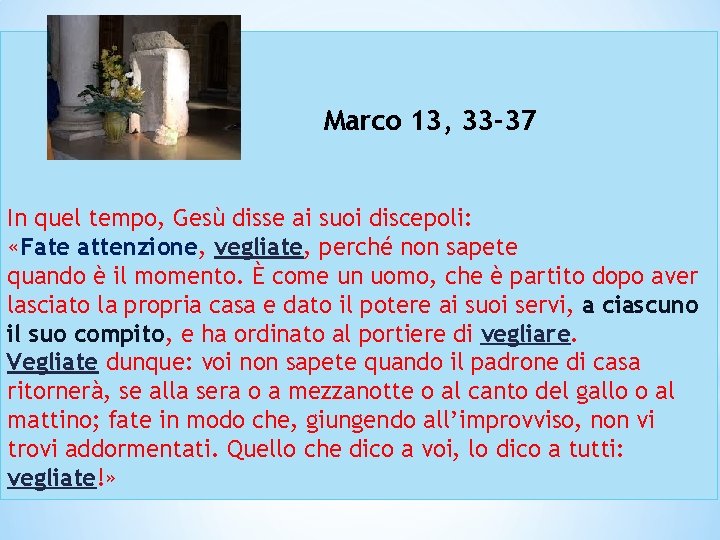 Marco 13, 33-37

In quel tempo, Gesù disse ai suoi discepoli:
«Fate attenzione, vegliate, perché non sapete quando è il momento. È come un uomo, che è partito dopo aver lasciato la propria casa e dato il potere ai suoi servi, a ciascuno il suo compito, e ha ordinato al portiere di vegliare.
Vegliate dunque: voi non sapete quando il padrone di casa ritornerà, se alla sera o a mezzanotte o al canto del gallo o al mattino; fate in modo che, giungendo all'improvviso, non vi trovi addormentati. Quello che dico a voi, lo dico a tutti: vegliate!»